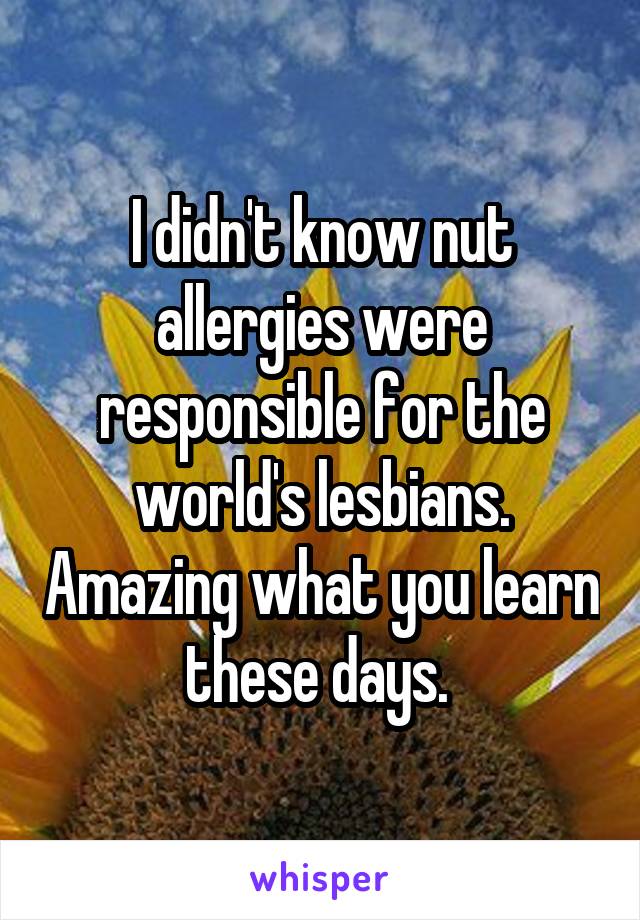 I didn't know nut allergies were responsible for the world's lesbians. Amazing what you learn these days.

whisper